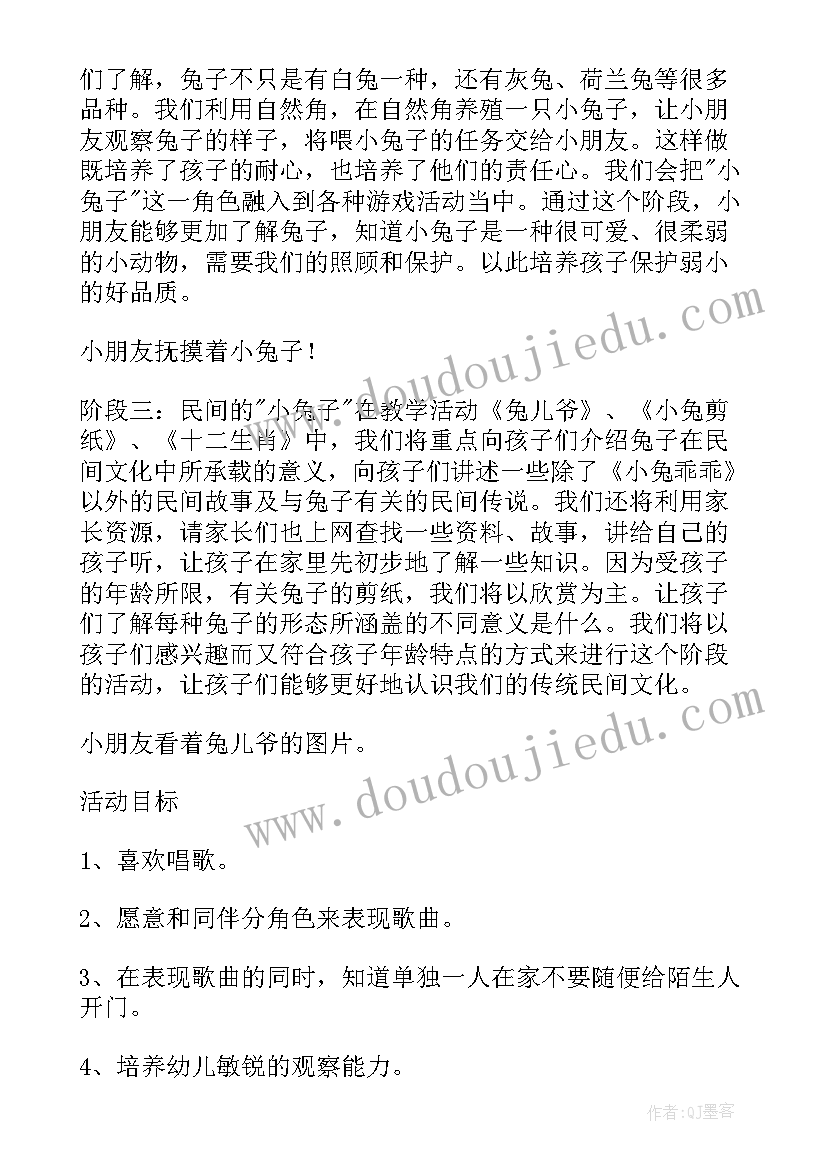 们了解，兔子不只是有白兔一种，还有灰兔、荷兰兔等很多品种。我们利用自然角，在自然角养殖一只小兔子，让小朋友观察兔子的样子，将喂小兔子的任务交给小朋友。这样做既培养了孩子的耐心，也培养了他们的责任心。我们会把"小兔子"这一角色融入到各种游戏活动当中。通过这个阶段，小朋友能够更加了解兔子，知道小兔子是一种很可爱、很柔弱的小动物，需要我们的照顾和保护。以此培养孩子保护弱小的好品质。

小朋友抚摸着小兔子！

阶段三：民间的"小兔子"在教学活动《兔儿爷》、《小兔剪纸》、《十二生肖》中，我们将重点向孩子们介绍兔子在民间文化中所承载的意义，向孩子们讲述一些除了《小兔乖乖》以外的民间故事及与兔子有关的民间传说。我们还将利用家长资源，请家长们也上网查找一些资料、故事，讲给自己的孩子听，让孩子在家里先初步地了解一些知识。因为受孩子的年龄所限，有关兔子的剪纸，我们将以欣赏为主。让孩子们了解每种兔子的形态所涵盖的不同意义是什么。我们将以孩子们感兴趣而又符合孩子年龄特点的方式来进行这个阶段的活动，让孩子们能够更好地认识我们的传统民间文化。

小朋友看着兔儿爷的图片。

活动目标

1、喜欢唱歌。

2、愿意和同伴分角色来表现歌曲。

3、在表现歌曲的同时，知道单独一人在家不要随便给陌生人开门。

4、培养幼儿敏锐的观察能力。

www.doudoujiedu.com

www.doudoujiedu.com

作者：QJ墨客